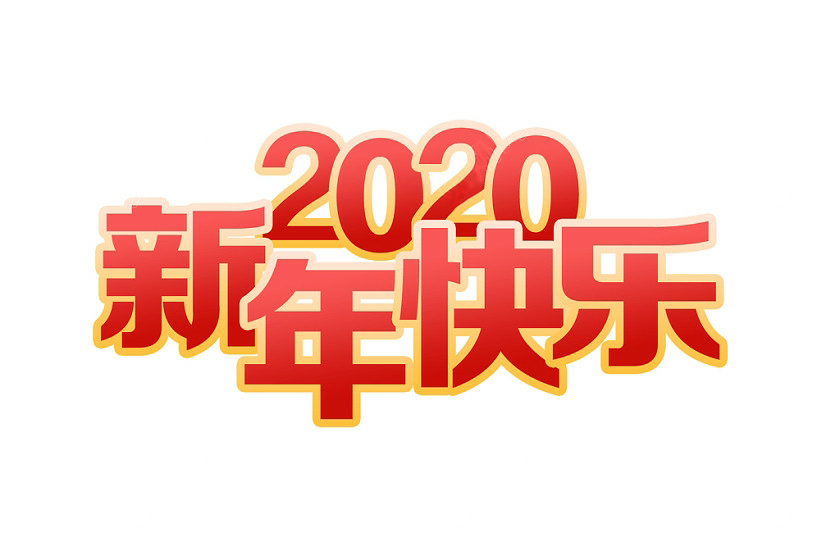 2020
新年快乐